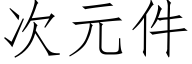 次元件